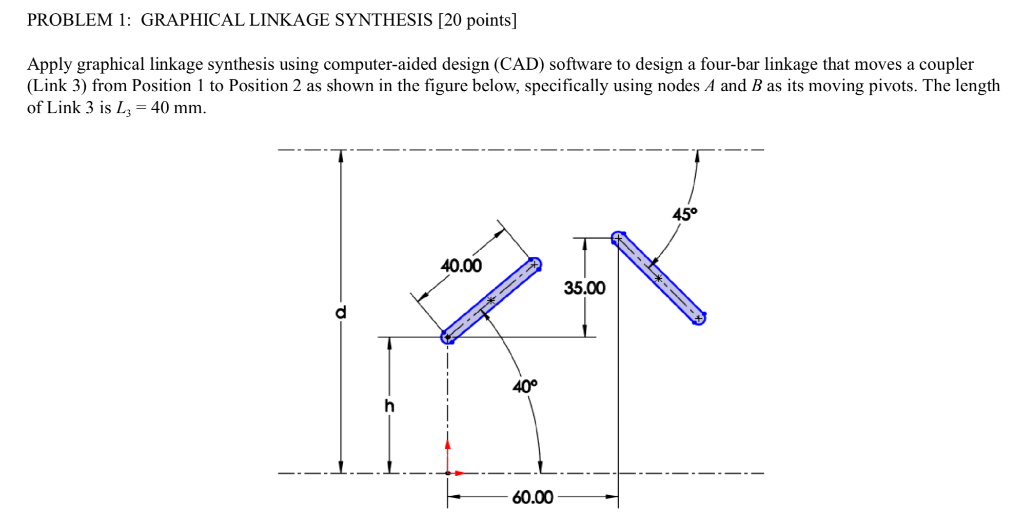 PROBLEM 1: GRAPHICAL LINKAGE SYNTHESIS [20 points]

Apply graphical linkage synthesis using computer-aided design (CAD) software to design a four-bar linkage that moves a coupler (Link 3) from Position 1 to Position 2 as shown in the figure below, specifically using nodes $A$ and $B$ as its moving pivots. The length of Link 3 is $L_3 = 40$ mm.

45°
40.00
35.00
d
40°
h
60.00